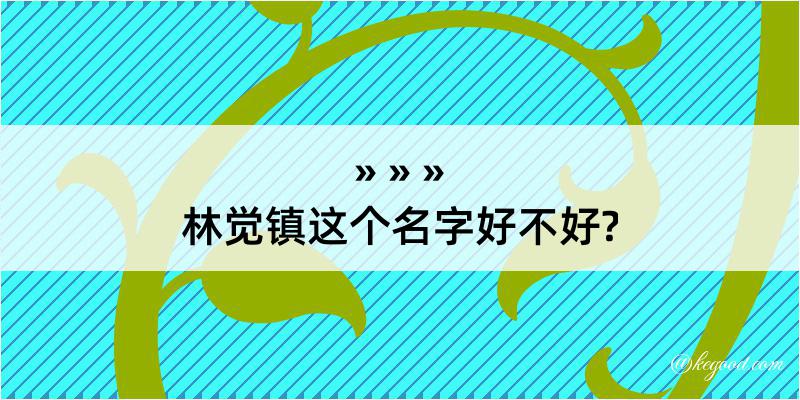 » » »
林觉镇这个名字好不好?

@kegood.com